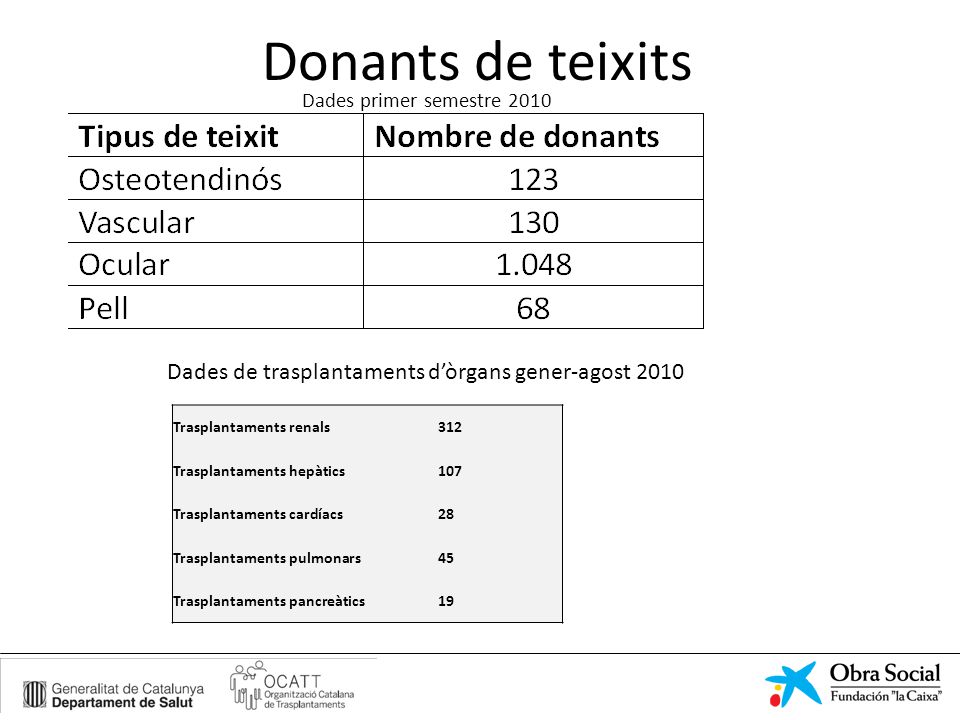 Donants de teixits

Dades primer semestre 2010

| Tipus de teixit | Nombre de donants |
|---|---|
| Osteotendinós | 123 |
| Vascular | 130 |
| Ocular | 1.048 |
| Pell | 68 |

Dades de trasplantaments d'òrgans gener-agost 2010

| | |
|---|---|
| Trasplantaments renals | 312 |
| Trasplantaments hepàtics | 107 |
| Trasplantaments cardíacs | 28 |
| Trasplantaments pulmonars | 45 |
| Trasplantaments pancreàtics | 19 |

Generalitat de Catalunya
Departament de Salut

OCATT
Organització Catalana de Trasplantaments

Obra Social
Fundación "la Caixa"